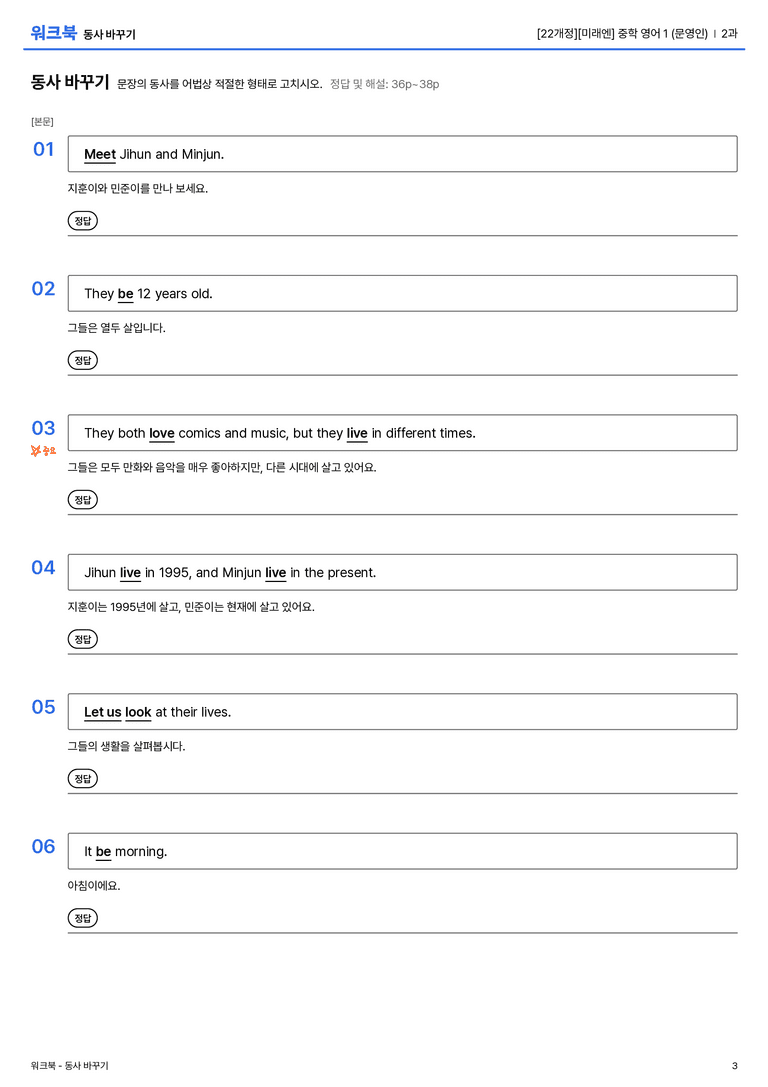 워크북 동사 바꾸기

[22개정][미래엔] 중학 영어 1 (문영인) | 2과

동사 바꾸기 문장의 동사를 어법상 적절한 형태로 고치시오. 정답 및 해설: 36p~38p

[본문]

01

Meet Jihun and Minjun.

지훈이와 민준이를 만나 보세요.

정답

02

They be 12 years old.

그들은 열두 살입니다.

정답

03

중요

They both love comics and music, but they live in different times.

그들은 모두 만화와 음악을 매우 좋아하지만, 다른 시대에 살고 있어요.

정답

04

Jihun live in 1995, and Minjun live in the present.

지훈이는 1995년에 살고, 민준이는 현재에 살고 있어요.

정답

05

Let us look at their lives.

그들의 생활을 살펴봅시다.

정답

06

It be morning.

아침이에요.

정답

워크북 - 동사 바꾸기

3